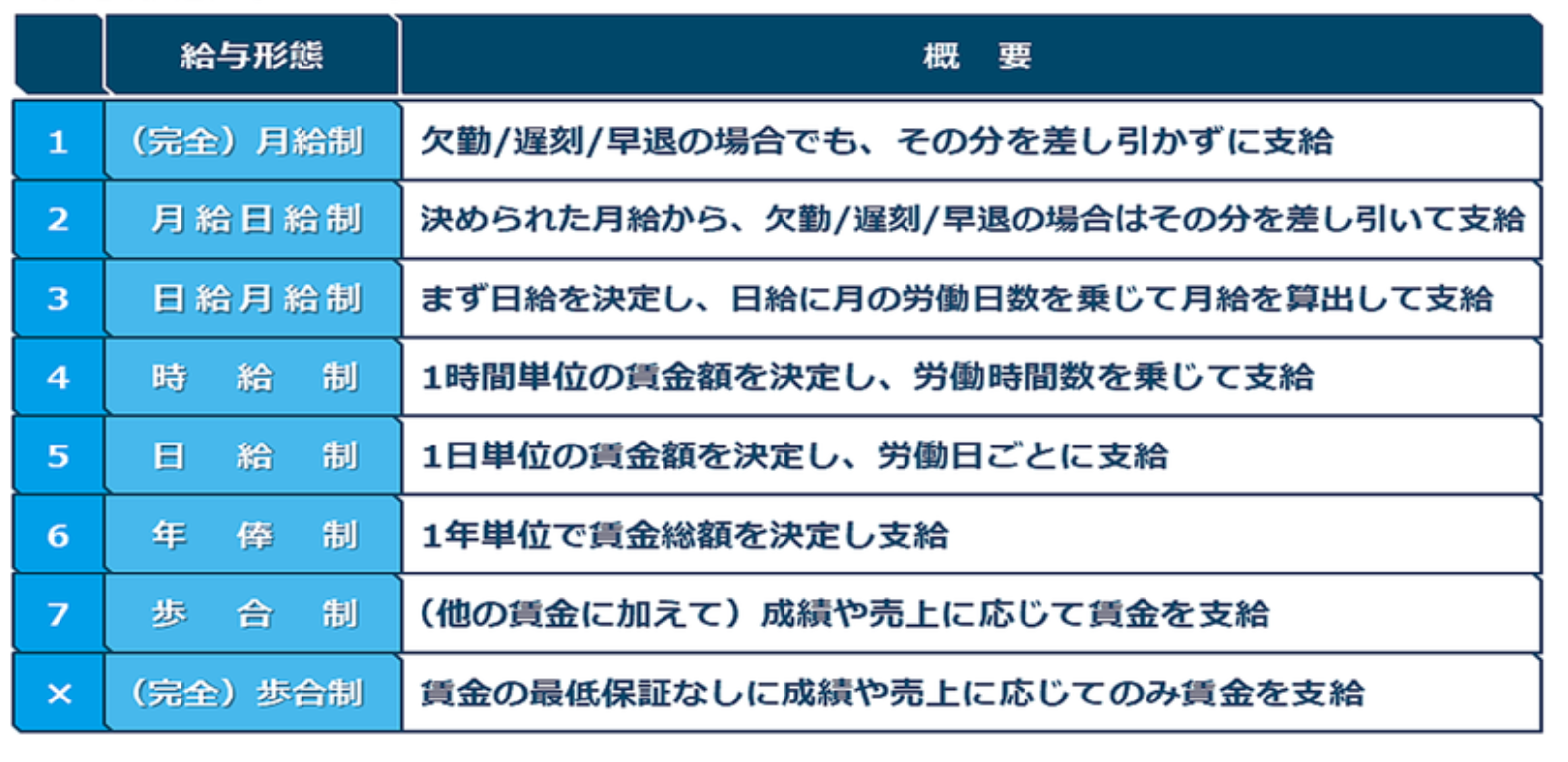 |  | 給与形態 | 概　要 |
|---|---|---|
| 1 | （完全）月給制 | 欠勤/遅刻/早退の場合でも、その分を差し引かずに支給 |
| 2 | 月給日給制 | 決められた月給から、欠勤/遅刻/早退の場合はその分を差し引いて支給 |
| 3 | 日給月給制 | まず日給を決定し、日給に月の労働日数を乗じて月給を算出して支給 |
| 4 | 時　給　制 | 1時間単位の賃金額を決定し、労働時間数を乗じて支給 |
| 5 | 日　給　制 | 1日単位の賃金額を決定し、労働日ごとに支給 |
| 6 | 年　俸　制 | 1年単位で賃金総額を決定し支給 |
| 7 | 歩　合　制 | （他の賃金に加えて）成績や売上に応じて賃金を支給 |
| × | （完全）歩合制 | 賃金の最低保証なしに成績や売上に応じてのみ賃金を支給 |